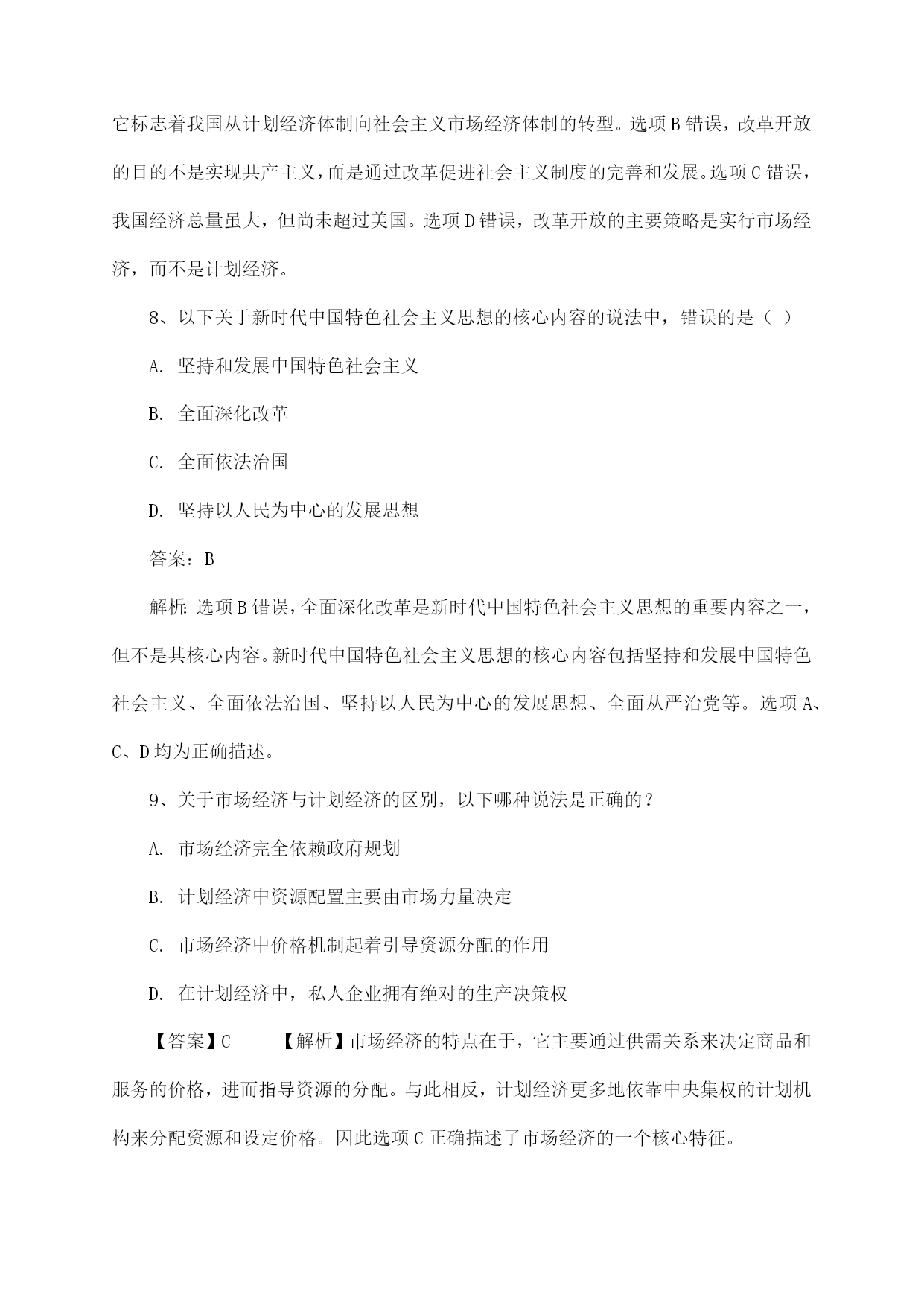 它标志着我国从计划经济体制向社会主义市场经济体制的转型。选项B错误，改革开放的目的不是实现共产主义，而是通过改革促进社会主义制度的完善和发展。选项C错误，我国经济总量虽大，但尚未超过美国。选项D错误，改革开放的主要策略是实行市场经济，而不是计划经济。

8、以下关于新时代中国特色社会主义思想的核心内容的说法中，错误的是（ ）

A. 坚持和发展中国特色社会主义

B. 全面深化改革

C. 全面依法治国

D. 坚持以人民为中心的发展思想

答案：B

解析：选项B错误，全面深化改革是新时代中国特色社会主义思想的重要内容之一，但不是其核心内容。新时代中国特色社会主义思想的核心内容包括坚持和发展中国特色社会主义、全面依法治国、坚持以人民为中心的发展思想、全面从严治党等。选项A、C、D均为正确描述。

9、关于市场经济与计划经济的区别，以下哪种说法是正确的？

A. 市场经济完全依赖政府规划

B. 计划经济中资源配置主要由市场力量决定

C. 市场经济中价格机制起着引导资源分配的作用

D. 在计划经济中，私人企业拥有绝对的生产决策权

【答案】C 【解析】市场经济的特点在于，它主要通过供需关系来决定商品和服务的价格，进而指导资源的分配。与此相反，计划经济更多地依靠中央集权的计划机构来分配资源和设定价格。因此选项C正确描述了市场经济的一个核心特征。